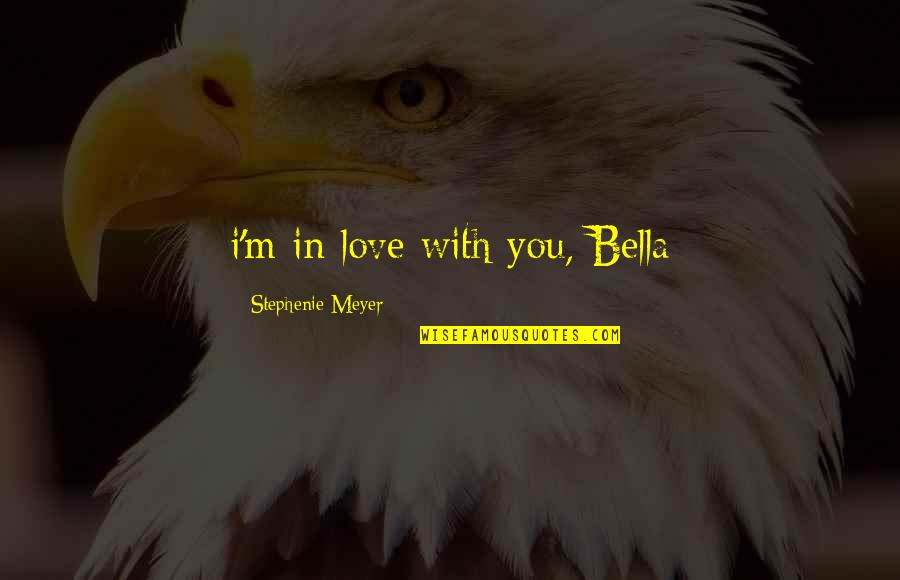 i'm in love with you, Bella

Stephenie Meyer

WISEFAMOUSQUOTES.COM